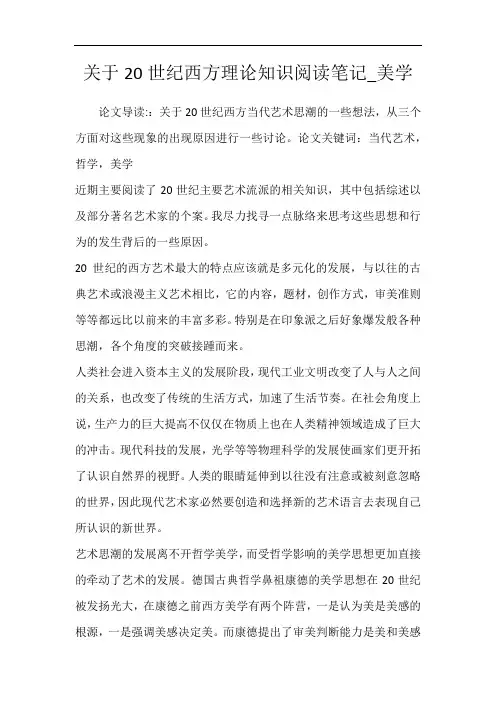 关于 20 世纪西方理论知识阅读笔记_美学

论文导读:：关于 20 世纪西方当代艺术思潮的一些想法，从三个方面对这些现象的出现原因进行一些讨论。论文关键词：当代艺术，哲学，美学

近期主要阅读了 20 世纪主要艺术流派的相关知识，其中包括综述以及部分著名艺术家的个案。我尽力找寻一点脉络来思考这些思想和行为的发生背后的一些原因。

20 世纪的西方艺术最大的特点应该就是多元化的发展，与以往的古典艺术或浪漫主义艺术相比，它的内容，题材，创作方式，审美准则等等都远比以前来的丰富多彩。特别是在印象派之后好象爆发般各种思潮，各个角度的突破接踵而来。

人类社会进入资本主义的发展阶段，现代工业文明改变了人与人之间的关系，也改变了传统的生活方式，加速了生活节奏。在社会角度上说，生产力的巨大提高不仅仅在物质上也在人类精神领域造成了巨大的冲击。现代科技的发展，光学等等物理科学的发展使画家们更开拓了认识自然界的视野。人类的眼睛延伸到以往没有注意或被刻意忽略的世界，因此现代艺术家必然要创造和选择新的艺术语言去表现自己所认识的新世界。

艺术思潮的发展离不开哲学美学，而受哲学影响的美学思想更加直接的牵动了艺术的发展。德国古典哲学鼻祖康德的美学思想在 20 世纪被发扬光大，在康德之前西方美学有两个阵营，一是认为美是美感的根源，一是强调美感决定美。而康德提出了审美判断能力是美和美感